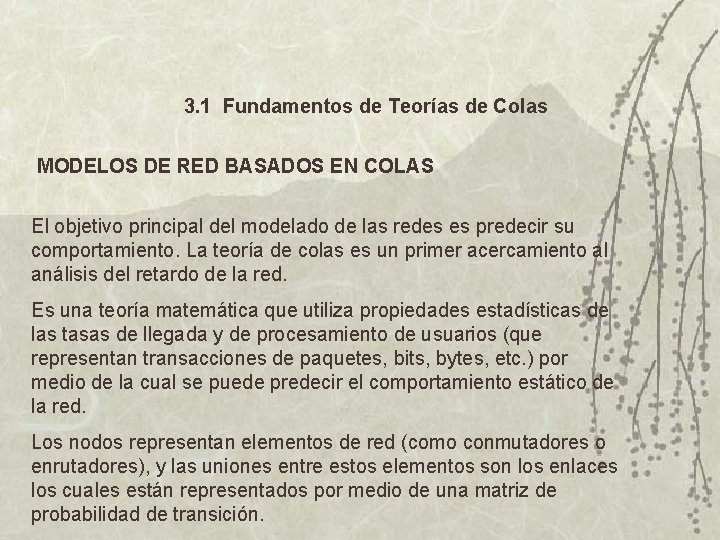 3.1 Fundamentos de Teorías de Colas

MODELOS DE RED BASADOS EN COLAS

El objetivo principal del modelado de las redes es predecir su comportamiento. La teoría de colas es un primer acercamiento al análisis del retardo de la red.

Es una teoría matemática que utiliza propiedades estadísticas de las tasas de llegada y de procesamiento de usuarios (que representan transacciones de paquetes, bits, bytes, etc.) por medio de la cual se puede predecir el comportamiento estático de la red.

Los nodos representan elementos de red (como conmutadores o enrutadores), y las uniones entre estos elementos son los enlaces los cuales están representados por medio de una matriz de probabilidad de transición.